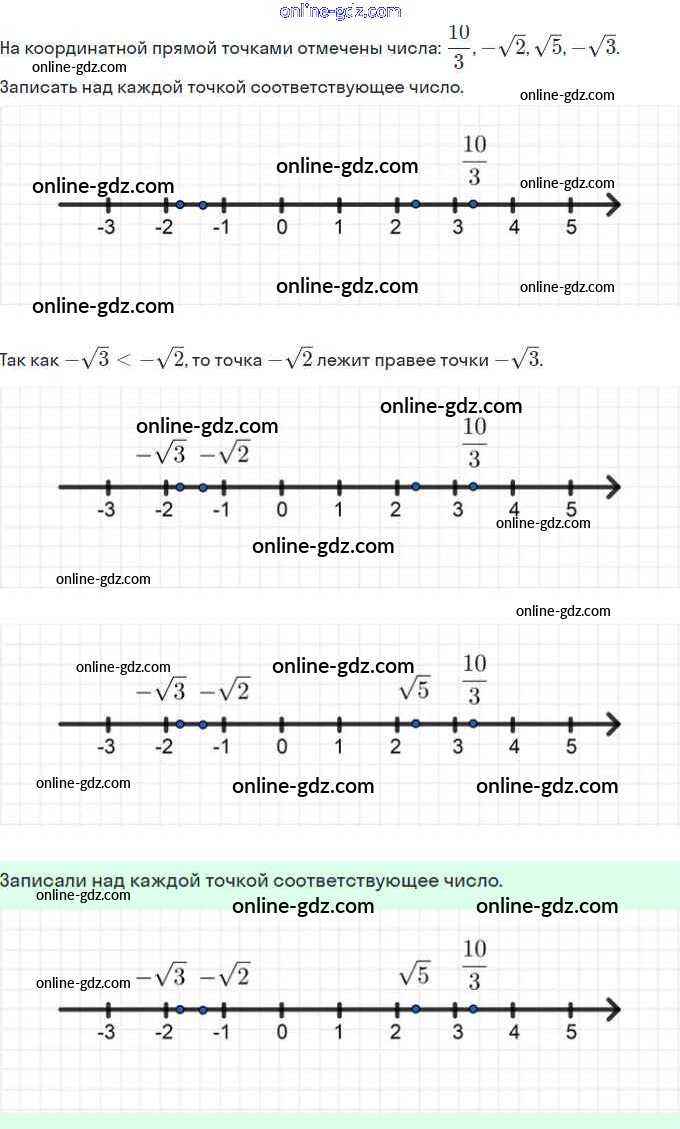 online-gdz.com

На координатной прямой точками отмечены числа: $\frac{10}{3}, -\sqrt{2}, \sqrt{5}, -\sqrt{3}$.
online-gdz.com
Записать над каждой точкой соответствующее число.
online-gdz.com

online-gdz.com
$\frac{10}{3}$
online-gdz.com
online-gdz.com
-3 -2 -1 0 1 2 3 4 5
online-gdz.com
online-gdz.com
online-gdz.com

Так как $-\sqrt{3} < -\sqrt{2}$, то точка $-\sqrt{2}$ лежит правее точки $-\sqrt{3}$.

online-gdz.com
online-gdz.com
$-\sqrt{3}$ $-\sqrt{2}$
$\frac{10}{3}$
-3 -2 -1 0 1 2 3 4 5
online-gdz.com
online-gdz.com
online-gdz.com

online-gdz.com
online-gdz.com
online-gdz.com
$-\sqrt{3}$ $-\sqrt{2}$ $\sqrt{5}$ $\frac{10}{3}$
-3 -2 -1 0 1 2 3 4 5
online-gdz.com
online-gdz.com
online-gdz.com

Записали над каждой точкой соответствующее число.
online-gdz.com
online-gdz.com
online-gdz.com
online-gdz.com
$-\sqrt{3}$ $-\sqrt{2}$ $\sqrt{5}$ $\frac{10}{3}$
-3 -2 -1 0 1 2 3 4 5